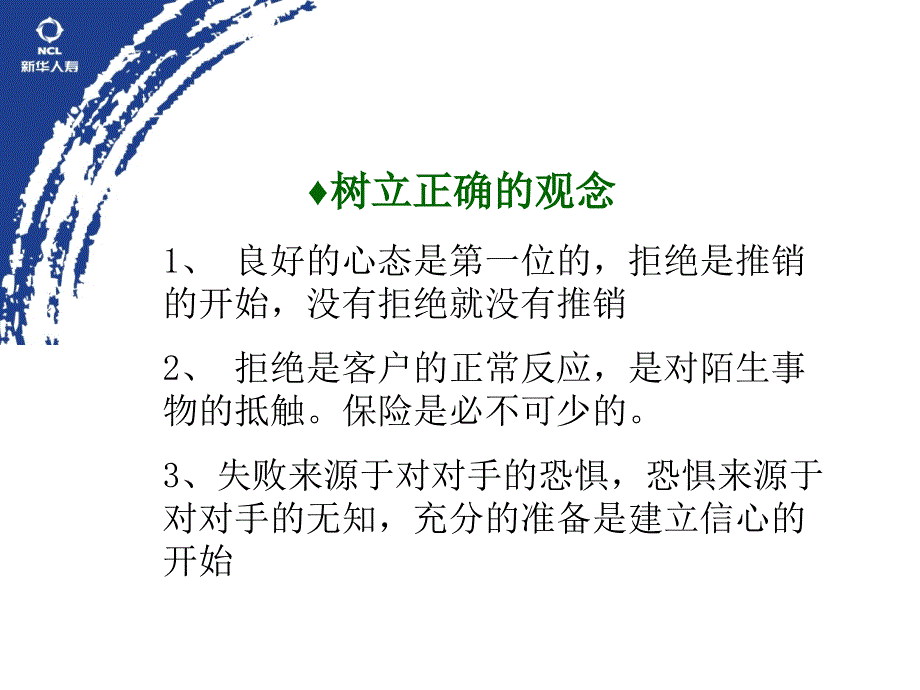 NCL
新华人寿

♦树立正确的观念

1、 良好的心态是第一位的，拒绝是推销的开始，没有拒绝就没有推销

2、 拒绝是客户的正常反应，是对陌生事物的抵触。保险是必不可少的。

3、失败来源于对对手的恐惧，恐惧来源于对对手的无知，充分的准备是建立信心的开始